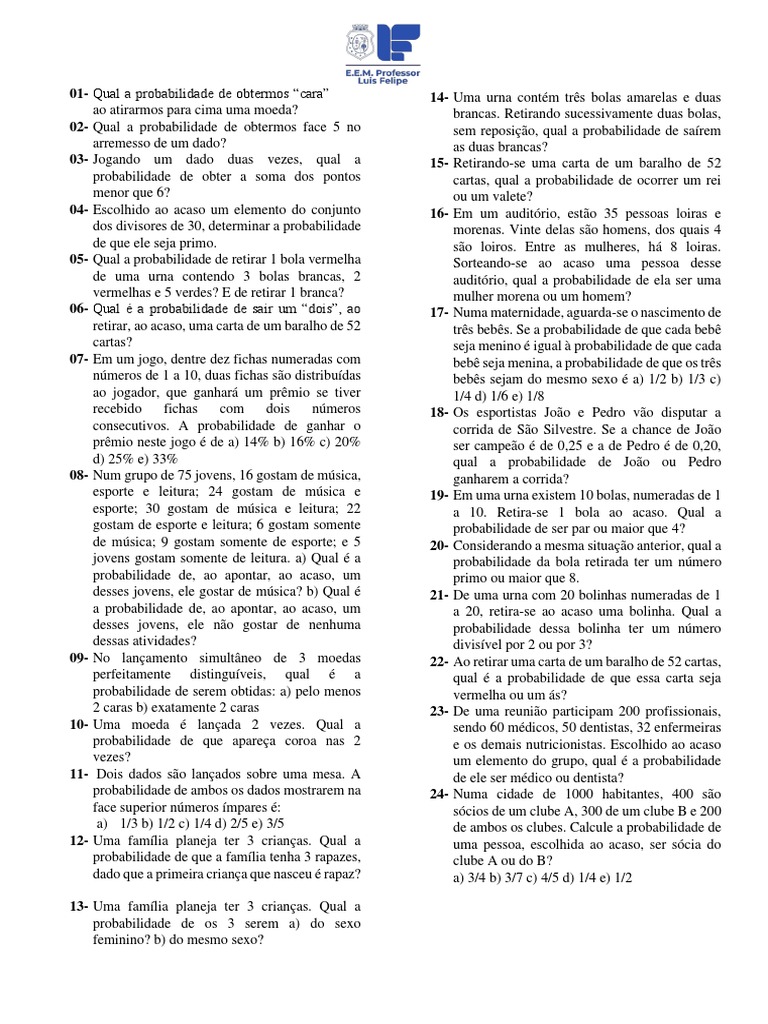 E.E.M. Professor
Luis Felipe

01- Qual a probabilidade de obtermos "cara" ao atirarmos para cima uma moeda?
02- Qual a probabilidade de obtermos face 5 no arremesso de um dado?
03- Jogando um dado duas vezes, qual a probabilidade de obter a soma dos pontos menor que 6?
04- Escolhido ao acaso um elemento do conjunto dos divisores de 30, determinar a probabilidade de que ele seja primo.
05- Qual a probabilidade de retirar 1 bola vermelha de uma urna contendo 3 bolas brancas, 2 vermelhas e 5 verdes? E de retirar 1 branca?
06- Qual é a probabilidade de sair um "dois", ao retirar, ao acaso, uma carta de um baralho de 52 cartas?
07- Em um jogo, dentre dez fichas numeradas com números de 1 a 10, duas fichas são distribuídas ao jogador, que ganhará um prêmio se tiver recebido fichas com dois números consecutivos. A probabilidade de ganhar o prêmio neste jogo é de a) 14% b) 16% c) 20% d) 25% e) 33%
08- Num grupo de 75 jovens, 16 gostam de música, esporte e leitura; 24 gostam de música e esporte; 30 gostam de música e leitura; 22 gostam de esporte e leitura; 6 gostam somente de música; 9 gostam somente de esporte; e 5 jovens gostam somente de leitura. a) Qual é a probabilidade de, ao apontar, ao acaso, um desses jovens, ele gostar de música? b) Qual é a probabilidade de, ao apontar, ao acaso, um desses jovens, ele não gostar de nenhuma dessas atividades?
09- No lançamento simultâneo de 3 moedas perfeitamente distinguíveis, qual é a probabilidade de serem obtidas: a) pelo menos 2 caras b) exatamente 2 caras
10- Uma moeda é lançada 2 vezes. Qual a probabilidade de que apareça coroa nas 2 vezes?
11- Dois dados são lançados sobre uma mesa. A probabilidade de ambos os dados mostrarem na face superior números ímpares é:
a) 1/3 b) 1/2 c) 1/4 d) 2/5 e) 3/5
12- Uma família planeja ter 3 crianças. Qual a probabilidade de que a família tenha 3 rapazes, dado que a primeira criança que nasceu é rapaz?

13- Uma família planeja ter 3 crianças. Qual a probabilidade de os 3 serem a) do sexo feminino? b) do mesmo sexo?

14- Uma urna contém três bolas amarelas e duas brancas. Retirando sucessivamente duas bolas, sem reposição, qual a probabilidade de saírem as duas brancas?
15- Retirando-se uma carta de um baralho de 52 cartas, qual a probabilidade de ocorrer um rei ou um valete?
16- Em um auditório, estão 35 pessoas loiras e morenas. Vinte delas são homens, dos quais 4 são loiros. Entre as mulheres, há 8 loiras. Sorteando-se ao acaso uma pessoa desse auditório, qual a probabilidade de ela ser uma mulher morena ou um homem?
17- Numa maternidade, aguarda-se o nascimento de três bebês. Se a probabilidade de que cada bebê seja menino é igual à probabilidade de que cada bebê seja menina, a probabilidade de que os três bebês sejam do mesmo sexo é a) 1/2 b) 1/3 c) 1/4 d) 1/6 e) 1/8
18- Os esportistas João e Pedro vão disputar a corrida de São Silvestre. Se a chance de João ser campeão é de 0,25 e a de Pedro é de 0,20, qual a probabilidade de João ou Pedro ganharem a corrida?
19- Em uma urna existem 10 bolas, numeradas de 1 a 10. Retira-se 1 bola ao acaso. Qual a probabilidade de ser par ou maior que 4?
20- Considerando a mesma situação anterior, qual a probabilidade da bola retirada ter um número primo ou maior que 8.
21- De uma urna com 20 bolinhas numeradas de 1 a 20, retira-se ao acaso uma bolinha. Qual a probabilidade dessa bolinha ter um número divisível por 2 ou por 3?
22- Ao retirar uma carta de um baralho de 52 cartas, qual é a probabilidade de que essa carta seja vermelha ou um ás?
23- De uma reunião participam 200 profissionais, sendo 60 médicos, 50 dentistas, 32 enfermeiras e os demais nutricionistas. Escolhido ao acaso um elemento do grupo, qual é a probabilidade de ele ser médico ou dentista?
24- Numa cidade de 1000 habitantes, 400 são sócios de um clube A, 300 de um clube B e 200 de ambos os clubes. Calcule a probabilidade de uma pessoa, escolhida ao acaso, ser sócia do clube A ou do B?
a) 3/4 b) 3/7 c) 4/5 d) 1/4 e) 1/2